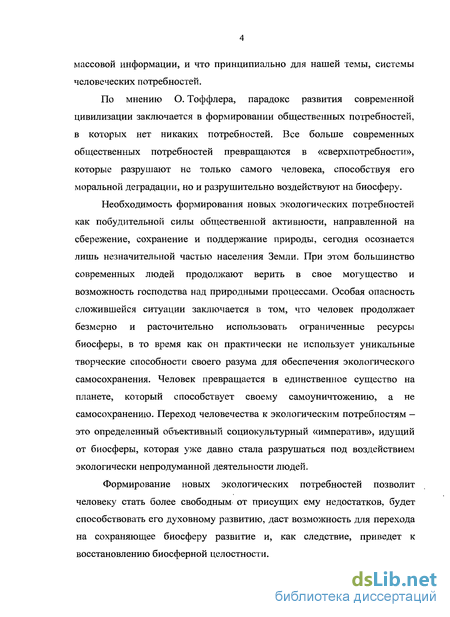 4

массовой информации, и что принципиально для нашей темы, системы человеческих потребностей.

По мнению О. Тоффлера, парадокс развития современной цивилизации заключается в формировании общественных потребностей, в которых нет никаких потребностей. Все больше современных общественных потребностей превращаются в «сверхпотребности», которые разрушают не только самого человека, способствуя его моральной деградации, но и разрушительно воздействуют на биосферу.

Необходимость формирования новых экологических потребностей как побудительной силы общественной активности, направленной на сбережение, сохранение и поддержание природы, сегодня осознается лишь незначительной частью населения Земли. При этом большинство современных людей продолжают верить в свое могущество и возможность господства над природными процессами. Особая опасность сложившейся ситуации заключается в том, что человек продолжает безмерно и расточительно использовать ограниченные ресурсы биосферы, в то время как он практически не использует уникальные творческие способности своего разума для обеспечения экологического самосохранения. Человек превращается в единственное существо на планете, который способствует своему самоуничтожению, а не самосохранению. Переход человечества к экологическим потребностям – это определенный объективный социокультурный «императив», идущий от биосферы, которая уже давно стала разрушаться под воздействием экологически непродуманной деятельности людей.

Формирование новых экологических потребностей позволит человеку стать более свободным от присущих ему недостатков, будет способствовать его духовному развитию, даст возможность для перехода на сохраняющее биосферу развитие и, как следствие, приведет к восстановлению биосферной целостности.

dsLib.net
библиотека диссертаций